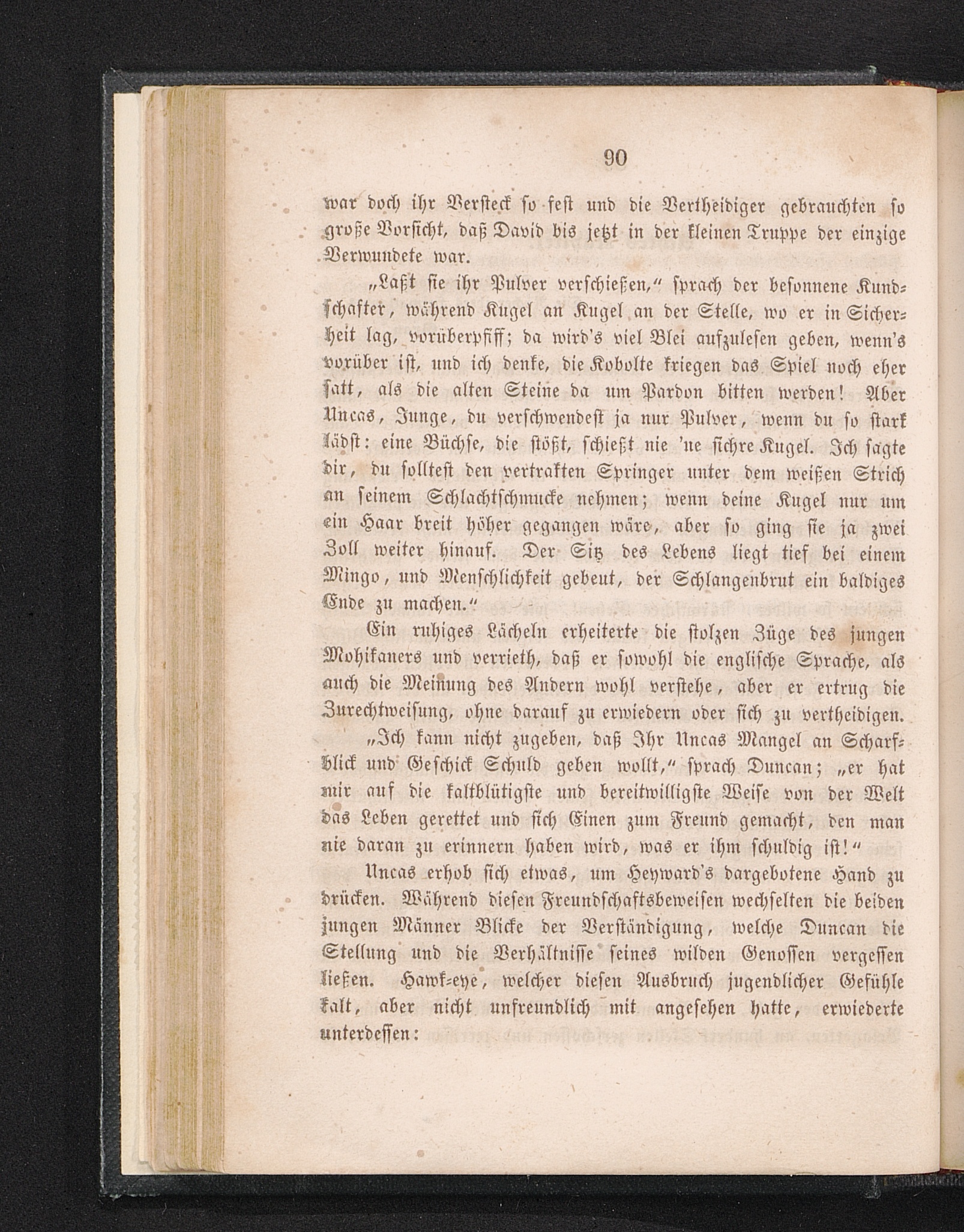 90

war doch ihr Versteck so fest und die Vertheidiger gebrauchten so große Vorsicht, daß David bis jetzt in der kleinen Truppe der einzige Verwundete war.

„Laßt sie ihr Pulver verschießen,“ sprach der besonnene Kundschafter, während Kugel an Kugel an der Stelle, wo er in Sicherheit lag, vorüberpfiff; da wird's viel Blei aufzulesen geben, wenn's vorüber ist, und ich denke, die Kobolte kriegen das Spiel noch eher satt, als die alten Steine da um Pardon bitten werden! Aber Uncas, Junge, du verschwendest ja nur Pulver, wenn du so stark lädst: eine Büchse, die stößt, schießt nie 'ne sichre Kugel. Ich sagte dir, du solltest den vertrakten Springer unter dem weißen Strich an seinem Schlachtschmucke nehmen; wenn deine Kugel nur um ein Haar breit höher gegangen wäre, aber so ging sie ja zwei Zoll weiter hinauf. Der Sitz des Lebens liegt tief bei einem Mingo, und Menschlichkeit gebeut, der Schlangenbrut ein baldiges Ende zu machen.“

Ein ruhiges Lächeln erheiterte die stolzen Züge des jungen Mohikaners und verrieth, daß er sowohl die englische Sprache, als auch die Meinung des Andern wohl verstehe, aber er ertrug die Zurechtweisung, ohne darauf zu erwiedern oder sich zu vertheidigen.

„Ich kann nicht zugeben, daß Ihr Uncas Mangel an Scharfblick und Geschick Schuld geben wollt,“ sprach Duncan; „er hat mir auf die kaltblütigste und bereitwilligste Weise von der Welt das Leben gerettet und sich Einen zum Freund gemacht, den man nie daran zu erinnern haben wird, was er ihm schuldig ist!“

Uncas erhob sich etwas, um Heyward's dargebotene Hand zu drücken. Während diesen Freundschaftsbeweisen wechselten die beiden jungen Männer Blicke der Verständigung, welche Duncan die Stellung und die Verhältnisse seines wilden Genossen vergessen ließen. Hawk-eye, welcher diesen Ausbruch jugendlicher Gefühle kalt, aber nicht unfreundlich mit angesehen hatte, erwiederte unterdessen: